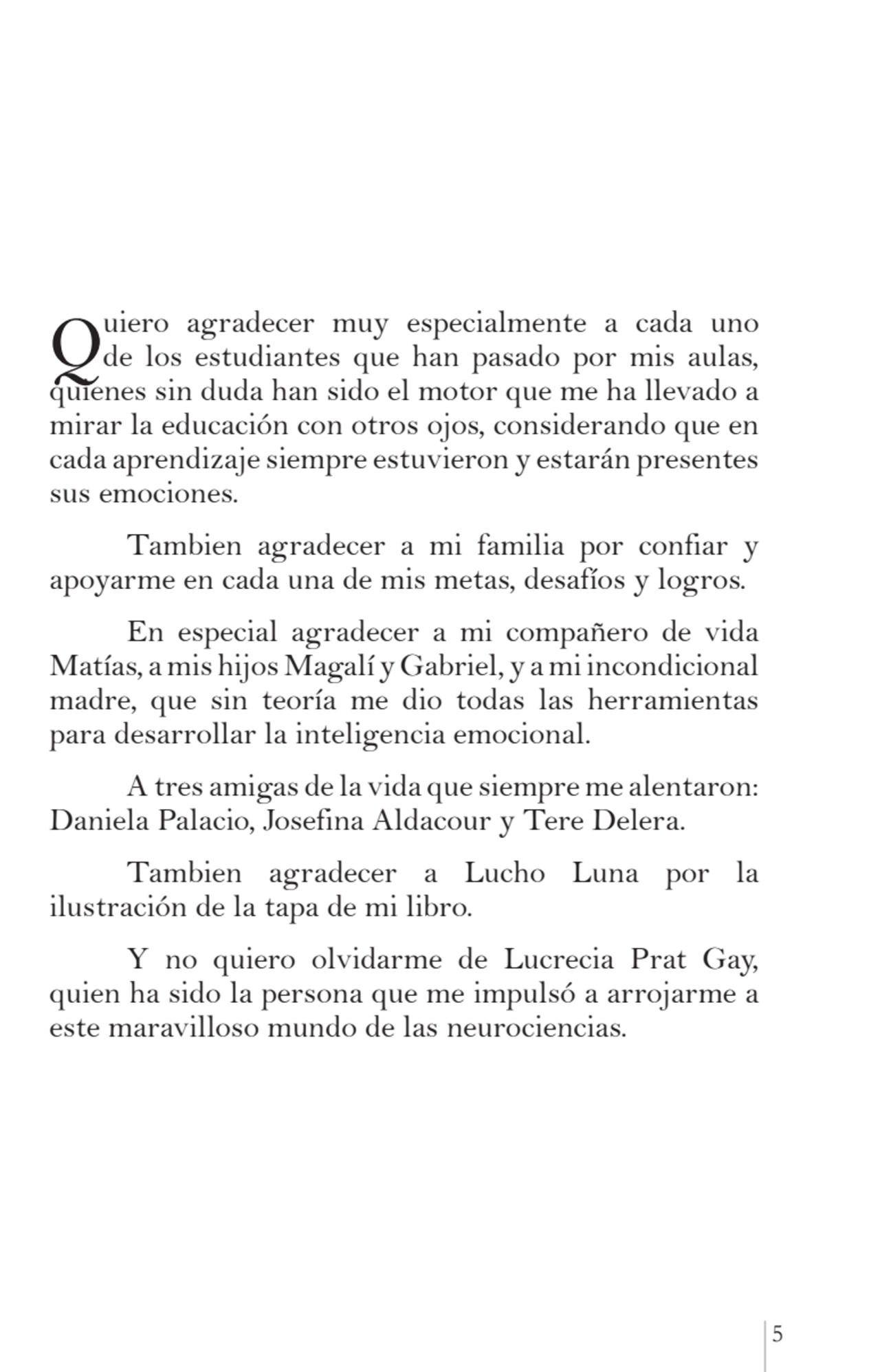 Quiero agradecer muy especialmente a cada uno de los estudiantes que han pasado por mis aulas, quienes sin duda han sido el motor que me ha llevado a mirar la educación con otros ojos, considerando que en cada aprendizaje siempre estuvieron y estarán presentes sus emociones.

Tambien agradecer a mi familia por confiar y apoyarme en cada una de mis metas, desafíos y logros.

En especial agradecer a mi compañero de vida Matías, a mis hijos Magalí y Gabriel, y a mi incondicional madre, que sin teoría me dio todas las herramientas para desarrollar la inteligencia emocional.

A tres amigas de la vida que siempre me alentaron: Daniela Palacio, Josefina Aldacour y Tere Delera.

Tambien agradecer a Lucho Luna por la ilustración de la tapa de mi libro.

Y no quiero olvidarme de Lucrecia Prat Gay, quien ha sido la persona que me impulsó a arrojarme a este maravilloso mundo de las neurociencias.

5